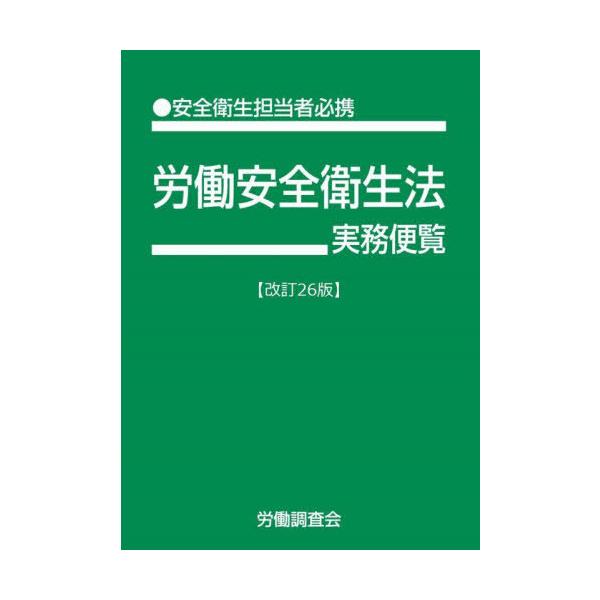 ●安全衛生担当者必携

労働安全衛生法
実務便覧

【改訂26版】

労働調査会